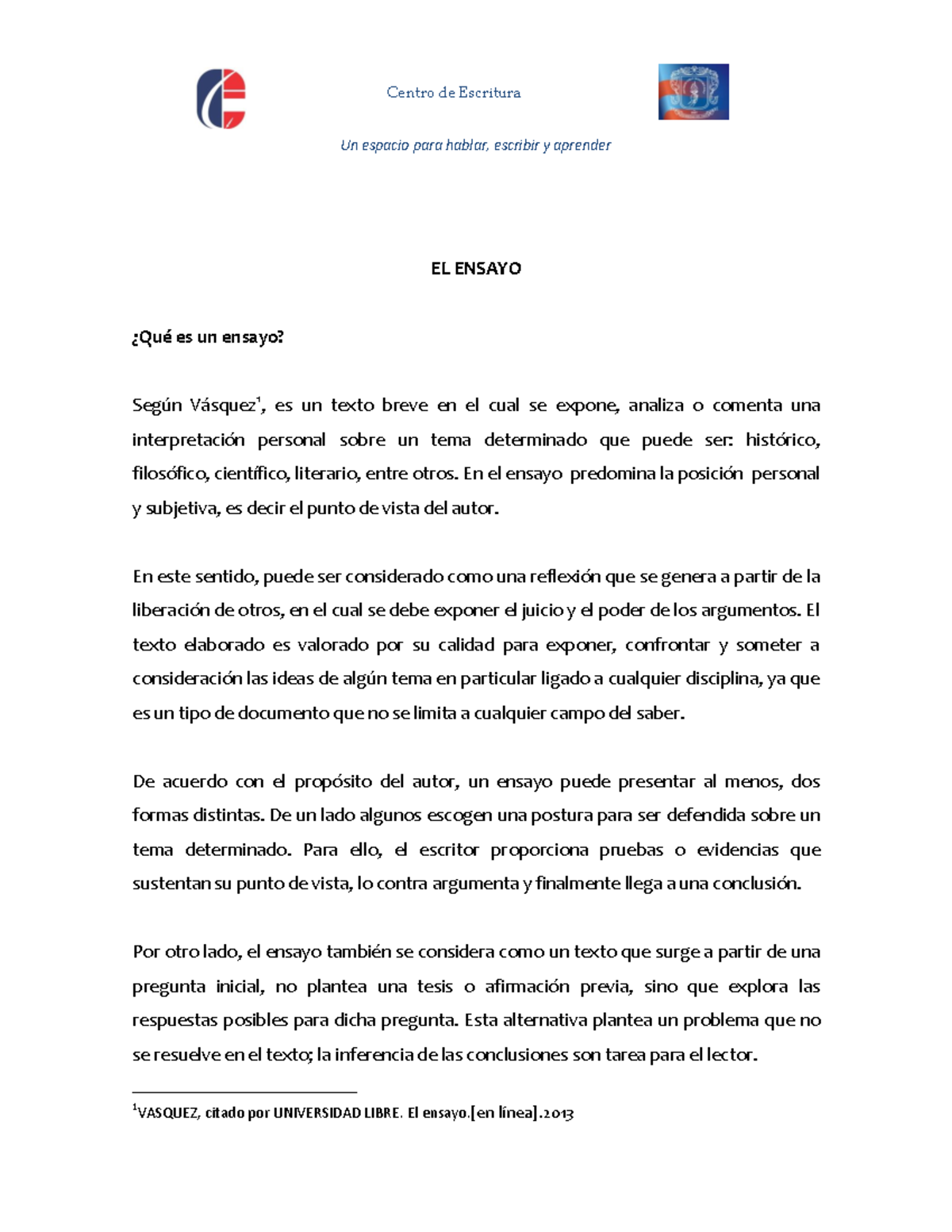 Centro de Escritura

Un espacio para hablar, escribir y aprender

EL ENSAYO

¿Qué es un ensayo?

Según Vásquez$^1$, es un texto breve en el cual se expone, analiza o comenta una interpretación personal sobre un tema determinado que puede ser: histórico, filosófico, científico, literario, entre otros. En el ensayo predomina la posición personal y subjetiva, es decir el punto de vista del autor.

En este sentido, puede ser considerado como una reflexión que se genera a partir de la liberación de otros, en el cual se debe exponer el juicio y el poder de los argumentos. El texto elaborado es valorado por su calidad para exponer, confrontar y someter a consideración las ideas de algún tema en particular ligado a cualquier disciplina, ya que es un tipo de documento que no se limita a cualquier campo del saber.

De acuerdo con el propósito del autor, un ensayo puede presentar al menos, dos formas distintas. De un lado algunos escogen una postura para ser defendida sobre un tema determinado. Para ello, el escritor proporciona pruebas o evidencias que sustentan su punto de vista, lo contra argumenta y finalmente llega a una conclusión.

Por otro lado, el ensayo también se considera como un texto que surge a partir de una pregunta inicial, no plantea una tesis o afirmación previa, sino que explora las respuestas posibles para dicha pregunta. Esta alternativa plantea un problema que no se resuelve en el texto; la inferencia de las conclusiones son tarea para el lector.

$^1$VASQUEZ, citado por UNIVERSIDAD LIBRE. El ensayo.[en línea].2013